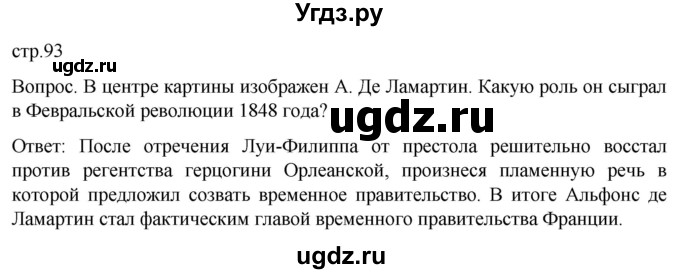 Угдз.ру

стр.93

ugdz.ru

Вопрос. В центре картины изображен А. Де Ламартин. Какую роль он сыграл в Февральской революции 1848 года?

ugdz.ru

Ответ: После отречения Луи-Филиппа от престола решительно восстал против регентства герцогини Орлеанской, произнеся пламенную речь в которой предложил созвать временное правительство. В итоге Альфонс де Ламартин стал фактическим главой временного правительства Франции.

ugdz.ru